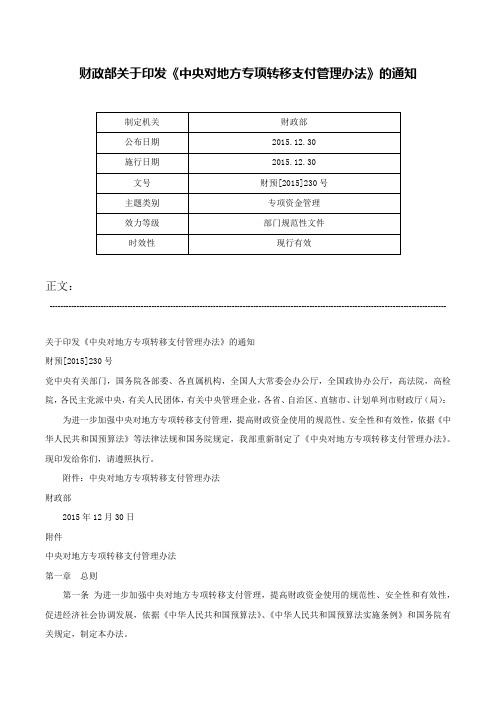 财政部关于印发《中央对地方专项转移支付管理办法》的通知

| 制定机关 | 财政部 |
|---|---|
| 公布日期 | 2015.12.30 |
| 施行日期 | 2015.12.30 |
| 文号 | 财预[2015]230号 |
| 主题类别 | 专项资金管理 |
| 效力等级 | 部门规范性文件 |
| 时效性 | 现行有效 |

正文：

关于印发《中央对地方专项转移支付管理办法》的通知

财预[2015]230号

党中央有关部门，国务院各部委、各直属机构，全国人大常委会办公厅，全国政协办公厅，高法院，高检院，各民主党派中央，有关人民团体，有关中央管理企业，各省、自治区、直辖市、计划单列市财政厅（局）：

为进一步加强中央对地方专项转移支付管理，提高财政资金使用的规范性、安全性和有效性，依据《中华人民共和国预算法》等法律法规和国务院规定，我部重新制定了《中央对地方专项转移支付管理办法》。现印发给你们，请遵照执行。

附件：中央对地方专项转移支付管理办法

财政部

2015年12月30日

附件

中央对地方专项转移支付管理办法

第一章　总则

第一条　为进一步加强中央对地方专项转移支付管理，提高财政资金使用的规范性、安全性和有效性，促进经济社会协调发展，依据《中华人民共和国预算法》、《中华人民共和国预算法实施条例》和国务院有关规定，制定本办法。